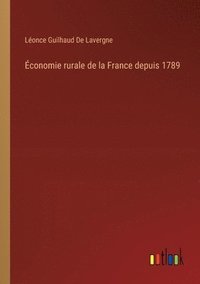 Léonce Guilhaud De Lavergne

Économie rurale de la France depuis 1789

outlook